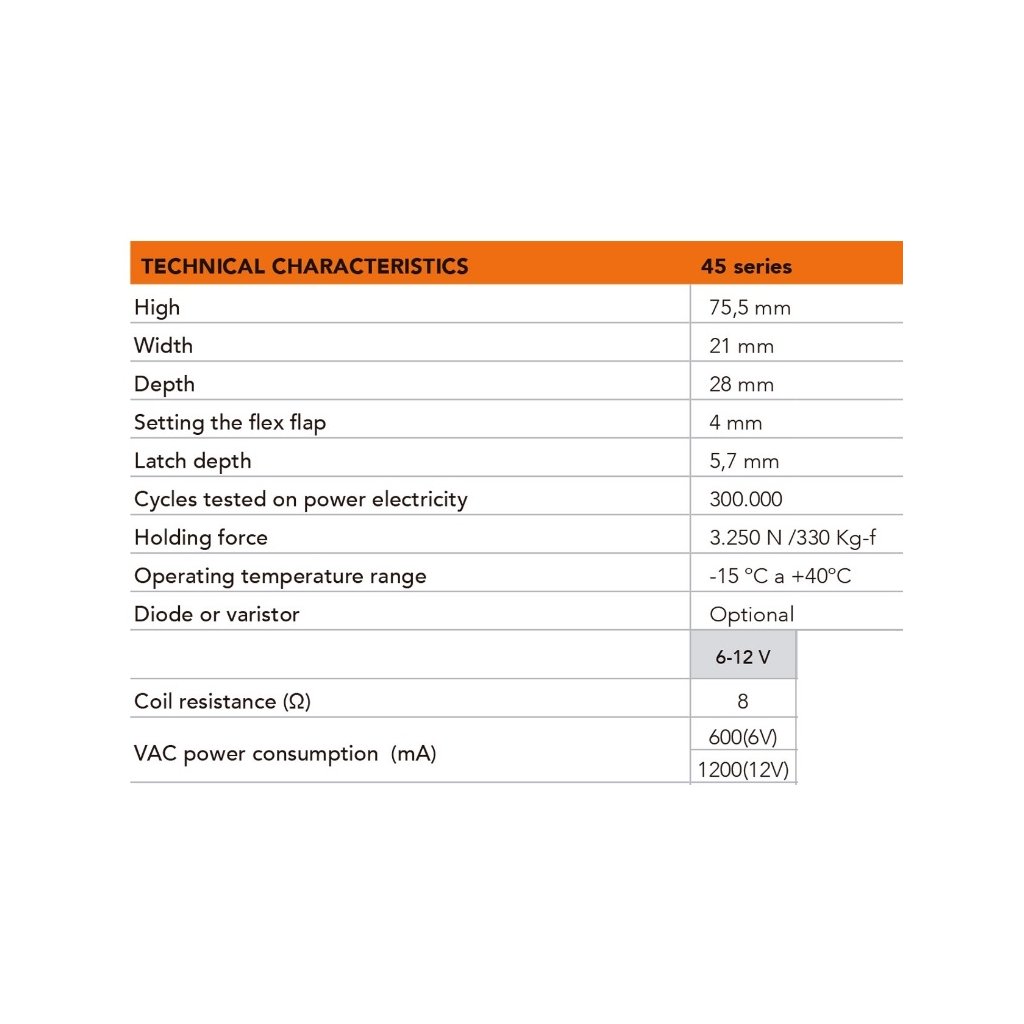 | TECHNICAL CHARACTERISTICS | 45 series |
|---|---|
| High | 75,5 mm |
| Width | 21 mm |
| Depth | 28 mm |
| Setting the flex flap | 4 mm |
| Latch depth | 5,7 mm |
| Cycles tested on power electricity | 300.000 |
| Holding force | 3.250 N /330 Kg-f |
| Operating temperature range | -15 ºC a +40ºC |
| Diode or varistor | Optional |
| | 6-12 V |
| Coil resistance (Ω) | 8 |
| VAC power consumption (mA) | 600(6V) |
| | 1200(12V) |